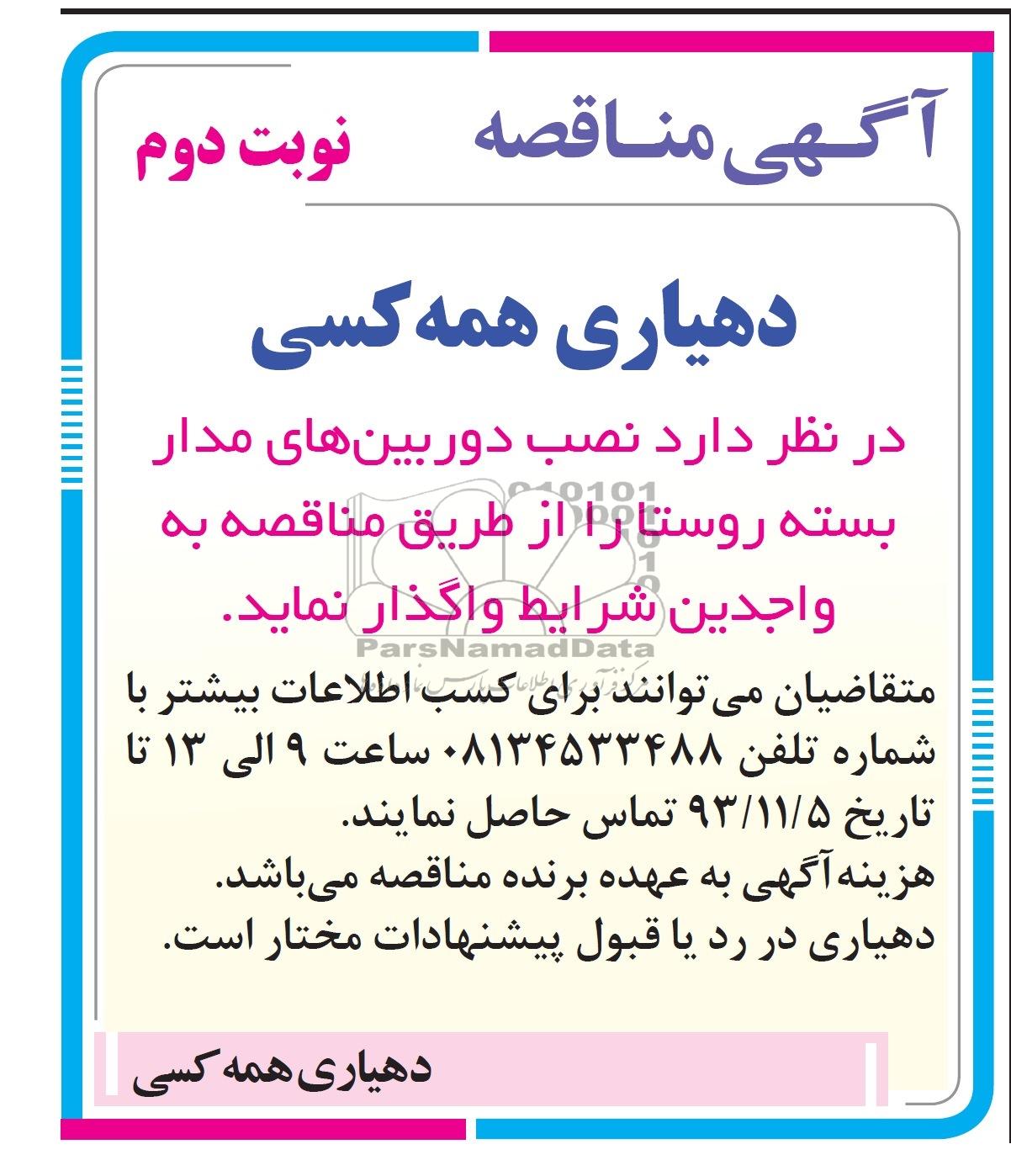 آگهی مناقصه
نوبت دوم

دهیاری همه‌کسی

در نظر دارد نصب دوربین‌های مدار بسته روستا را از طریق مناقصه به واجدین شرایط واگذار نماید.

ParsNamadData

متقاضیان می‌توانند برای کسب اطلاعات بیشتر با شماره تلفن ۰۸۱۳۴۵۳۳۴۸۸ ساعت ۹ الی ۱۳ تا تاریخ ۹۳/۱۱/۵ تماس حاصل نمایند.
هزینه آگهی به عهده برنده مناقصه می‌باشد.
دهیاری در رد یا قبول پیشنهادات مختار است.

دهیاری همه‌کسی